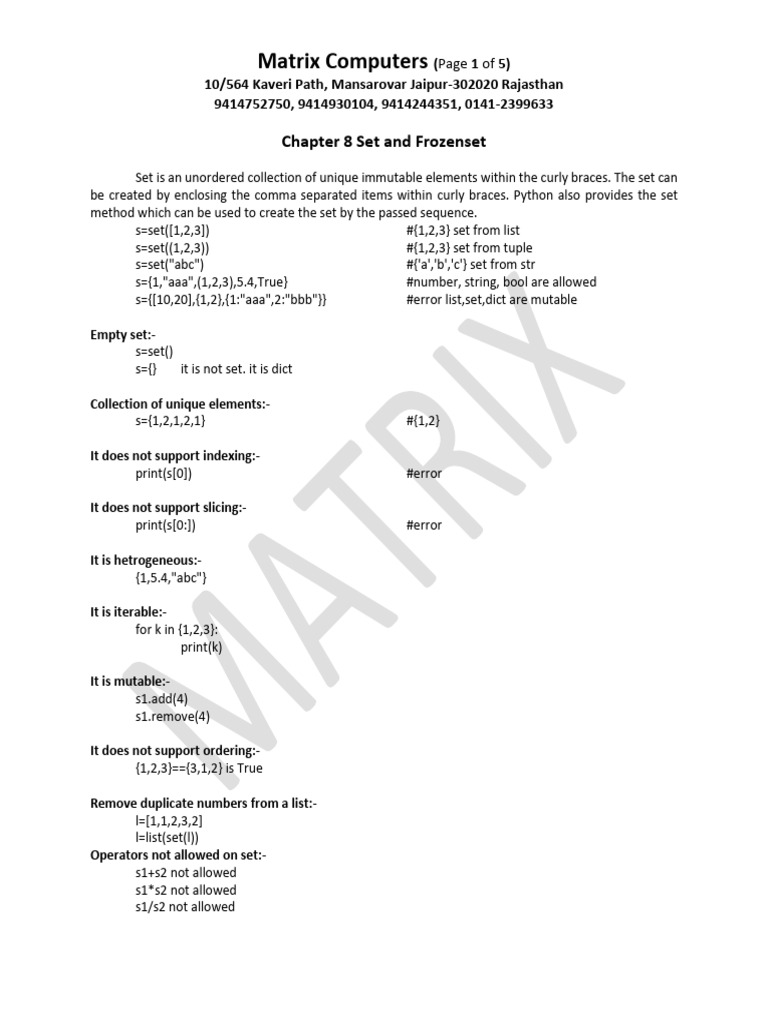 Matrix Computers (Page 1 of 5)
10/564 Kaveri Path, Mansarovar Jaipur-302020 Rajasthan
9414752750, 9414930104, 9414244351, 0141-2399633

Chapter 8 Set and Frozenset

Set is an unordered collection of unique immutable elements within the curly braces. The set can be created by enclosing the comma separated items within curly braces. Python also provides the set method which can be used to create the set by the passed sequence.

s=set([1,2,3]) #{1,2,3} set from list
s=set((1,2,3)) #{1,2,3} set from tuple
s=set("abc") #{'a','b','c'} set from str
s={1,"aaa",(1,2,3),5.4,True} #number, string, bool are allowed
s={[10,20],{1,2},{1:"aaa",2:"bbb"}} #error list,set,dict are mutable

Empty set:-
s=set()
s={} it is not set. it is dict

Collection of unique elements:-
s={1,2,1,2,1} #{1,2}

It does not support indexing:-
print(s[0]) #error

It does not support slicing:-
print(s[0:]) #error

It is hetrogeneous:-
{1,5.4,"abc"}

It is iterable:-
for k in {1,2,3}:
print(k)

It is mutable:-
s1.add(4)
s1.remove(4)

It does not support ordering:-
{1,2,3}=={3,1,2} is True

Remove duplicate numbers from a list:-
l=[1,1,2,3,2]
l=list(set(l))
Operators not allowed on set:-
s1+s2 not allowed
s1*s2 not allowed
s1/s2 not allowed

MATRIX